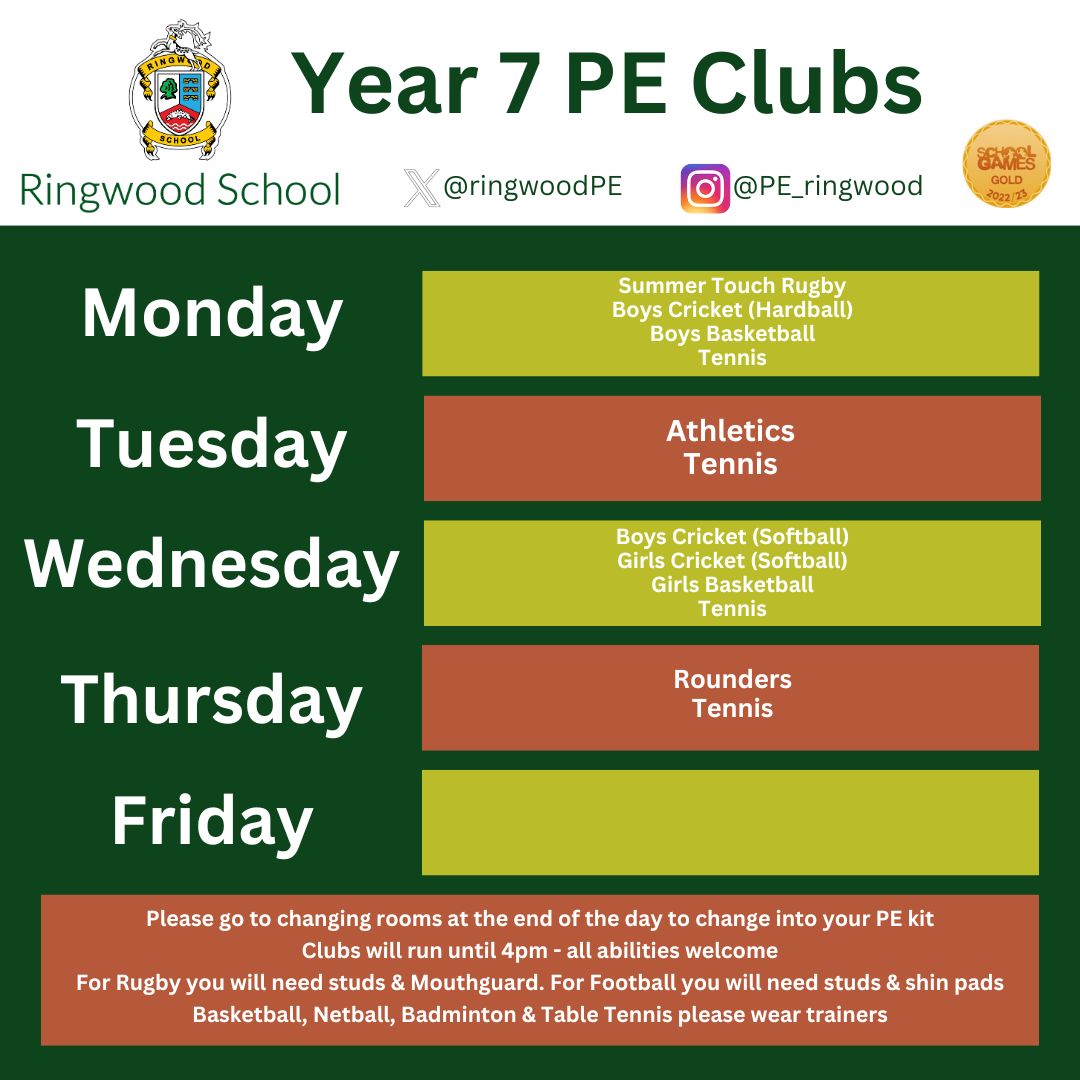 RINGWOOD SCHOOL

Year 7 PE Clubs

Ringwood School

@ringwoodPE

@PE_ringwood

SCHOOL GAMES GOLD 2022/23

Monday

Summer Touch Rugby
Boys Cricket (Hardball)
Boys Basketball
Tennis

Tuesday

Athletics
Tennis

Wednesday

Boys Cricket (Softball)
Girls Cricket (Softball)
Girls Basketball
Tennis

Thursday

Rounders
Tennis

Friday

Please go to changing rooms at the end of the day to change into your PE kit
Clubs will run until 4pm - all abilities welcome
For Rugby you will need studs & Mouthguard. For Football you will need studs & shin pads
Basketball, Netball, Badminton & Table Tennis please wear trainers